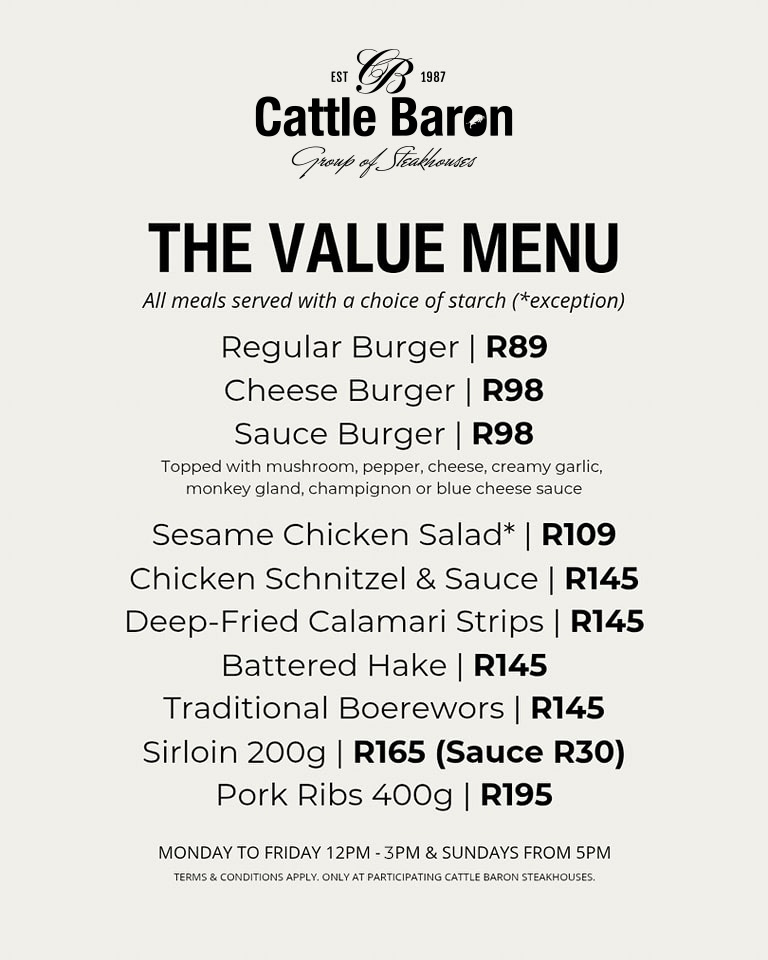 EST CB 1987
Cattle Baron
Group of Steakhouses

THE VALUE MENU

All meals served with a choice of starch (*exception)

Regular Burger | R89

Cheese Burger | R98

Sauce Burger | R98

Topped with mushroom, pepper, cheese, creamy garlic, monkey gland, champignon or blue cheese sauce

Sesame Chicken Salad* | R109

Chicken Schnitzel & Sauce | R145

Deep-Fried Calamari Strips | R145

Battered Hake | R145

Traditional Boerewors | R145

Sirloin 200g | R165 (Sauce R30)

Pork Ribs 400g | R195

MONDAY TO FRIDAY 12PM - 3PM & SUNDAYS FROM 5PM

TERMS & CONDITIONS APPLY. ONLY AT PARTICIPATING CATTLE BARON STEAKHOUSES.